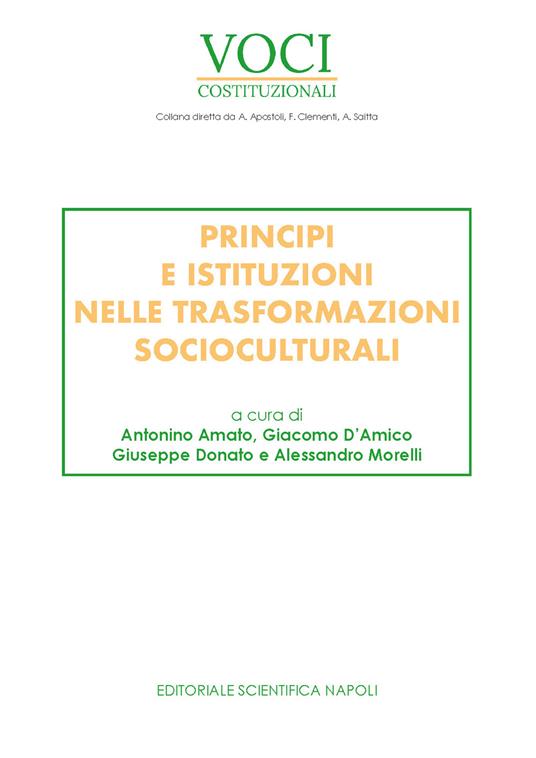 VOCI
COSTITUZIONALI

Collana diretta da A. Apostoli, F. Clementi, A. Saitta

PRINCIPI
E ISTITUZIONI
NELLE TRASFORMAZIONI
SOCIOCULTURALI

a cura di
Antonino Amato, Giacomo D'Amico
Giuseppe Donato e Alessandro Morelli

EDITORIALE SCIENTIFICA NAPOLI